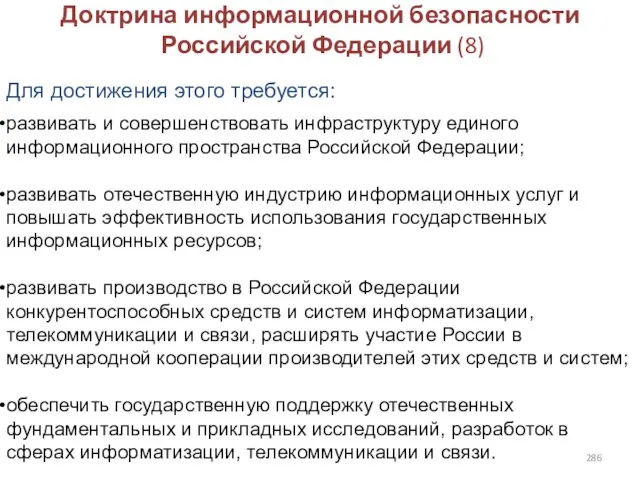 Доктрина информационной безопасности Российской Федерации (8)

Для достижения этого требуется:

•развивать и совершенствовать инфраструктуру единого информационного пространства Российской Федерации;

•развивать отечественную индустрию информационных услуг и повышать эффективность использования государственных информационных ресурсов;

•развивать производство в Российской Федерации конкурентоспособных средств и систем информатизации, телекоммуникации и связи, расширять участие России в международной кооперации производителей этих средств и систем;

•обеспечить государственную поддержку отечественных фундаментальных и прикладных исследований, разработок в сферах информатизации, телекоммуникации и связи.

286